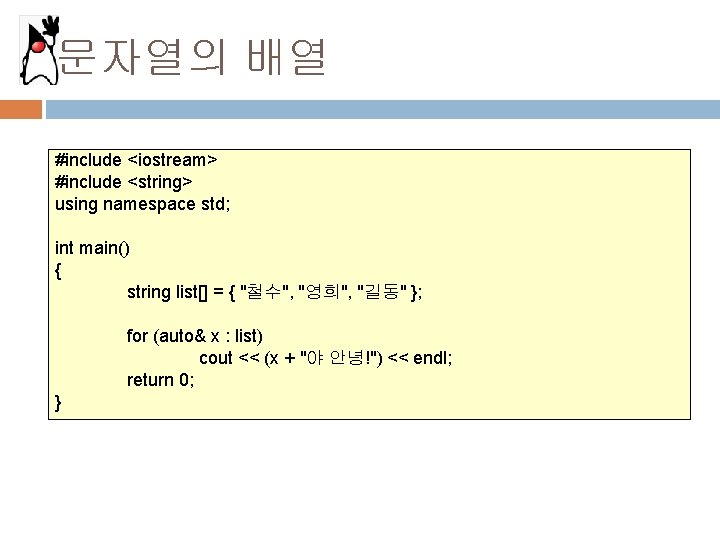 문자열의 배열

#include <iostream>
#include <string>
using namespace std;

int main()
{
string list[] = { "철수", "영희", "길동" };

for (auto& x : list)
cout << (x + "야 안녕!") << endl;
return 0;
}